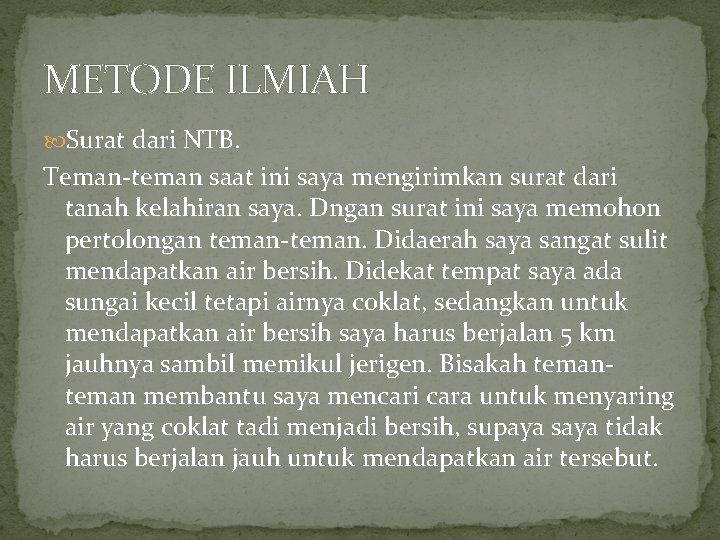 METODE ILMIAH

Surat dari NTB.

Teman-teman saat ini saya mengirimkan surat dari tanah kelahiran saya. Dngan surat ini saya memohon pertolongan teman-teman. Didaerah saya sangat sulit mendapatkan air bersih. Didekat tempat saya ada sungai kecil tetapi airnya coklat, sedangkan untuk mendapatkan air bersih saya harus berjalan 5 km jauhnya sambil memikul jerigen. Bisakah teman-teman membantu saya mencari cara untuk menyaring air yang coklat tadi menjadi bersih, supaya saya tidak harus berjalan jauh untuk mendapatkan air tersebut.